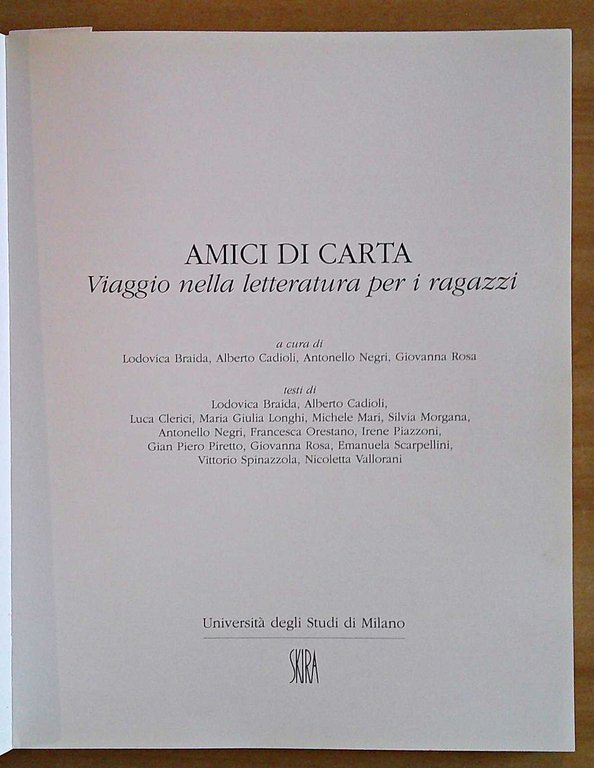 AMICI DI CARTA
Viaggio nella letteratura per i ragazzi

a cura di
Lodovica Braida, Alberto Cadioli, Antonello Negri, Giovanna Rosa

testi di
Lodovica Braida, Alberto Cadioli,
Luca Clerici, Maria Giulia Longhi, Michele Mari, Silvia Morgana,
Antonello Negri, Francesca Orestano, Irene Piazzoni,
Gian Piero Piretto, Giovanna Rosa, Emanuela Scarpellini,
Vittorio Spinazzola, Nicoletta Vallorani

Università degli Studi di Milano

SKIRA